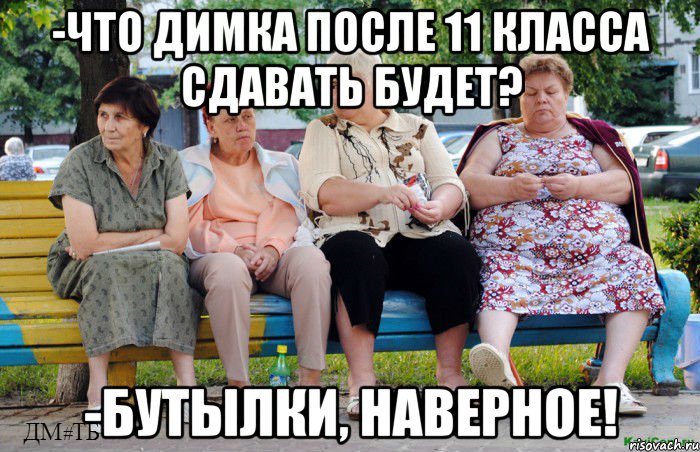 -ЧТО ДИМКА ПОСЛЕ 11 КЛАССА СДАВАТЬ БУДЕТ?

-БУТЫЛКИ, НАВЕРНОЕ!

ДМ#ТБ

risovach.ru